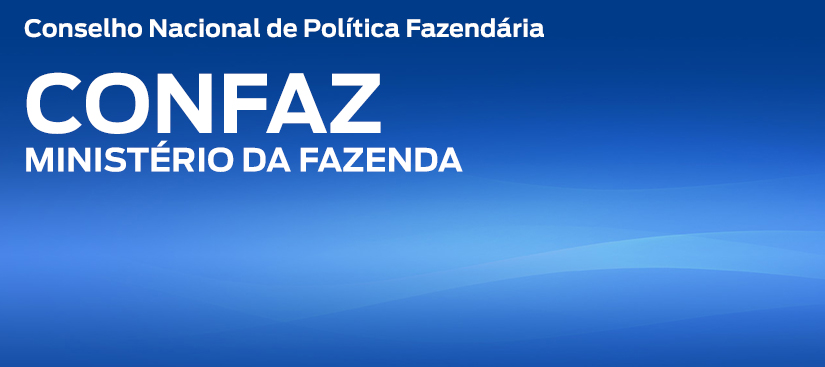 Conselho Nacional de Política Fazendária

CONFAZ
MINISTÉRIO DA FAZENDA